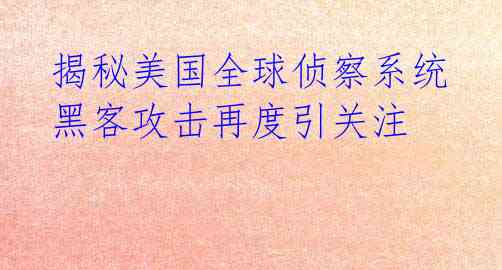 揭秘美国全球侦察系统
黑客攻击再度引关注